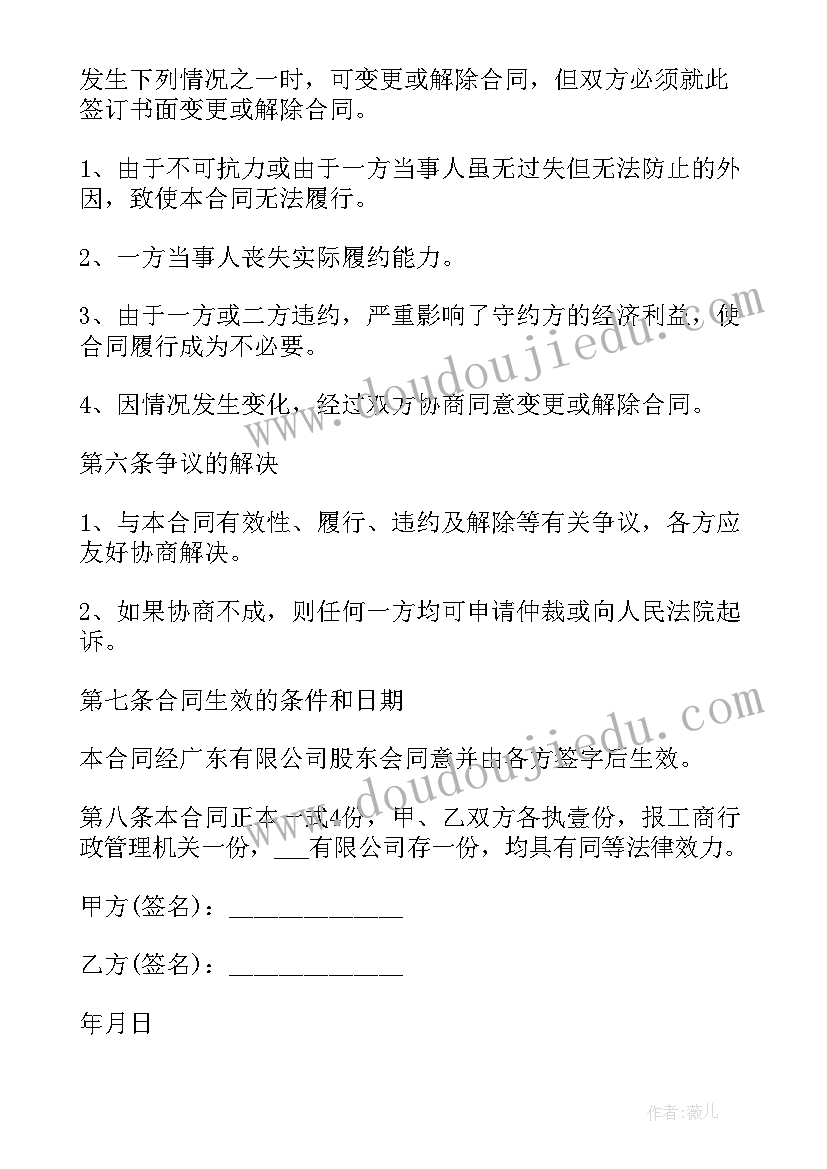 发生下列情况之一时，可变更或解除合同，但双方必须就此签订书面变更或解除合同。

1、由于不可抗力或由于一方当事人虽无过失但无法防止的外因，致使本合同无法履行。

2、一方当事人丧失实际履约能力。

3、由于一方或二方违约，严重影响了守约方的经济利益，使合同履行成为不必要。

4、因情况发生变化，经过双方协商同意变更或解除合同。

第六条争议的解决

1、与本合同有效性、履行、违约及解除等有关争议，各方应友好协商解决。

2、如果协商不成，则任何一方均可申请仲裁或向人民法院起诉。

第七条合同生效的条件和日期

本合同经广东有限公司股东会同意并由各方签字后生效。

第八条本合同正本一式4份，甲、乙双方各执壹份，报工商行政管理机关一份，___有限公司存一份，均具有同等法律效力。

甲方(签名)：____________

乙方(签名)：____________

年月日

www.doudoujiedu.com

www.doudoujiedu.com

作者：薇儿